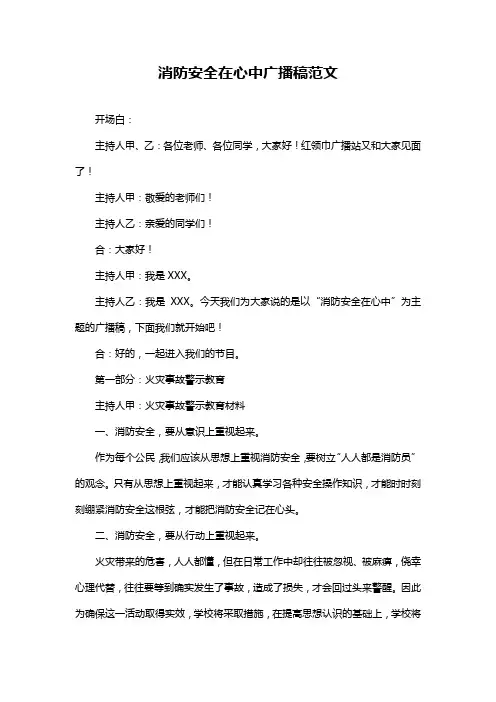 消防安全在心中广播稿范文

开场白：

主持人甲、乙：各位老师、各位同学，大家好！红领巾广播站又和大家见面了！

主持人甲：敬爱的老师们！

主持人乙：亲爱的同学们！

合：大家好！

主持人甲：我是 XXX。

主持人乙：我是 XXX。今天我们为大家说的是以“消防安全在心中”为主题的广播稿，下面我们就开始吧！

合：好的，一起进入我们的节目。

第一部分：火灾事故警示教育

主持人甲：火灾事故警示教育材料

一、消防安全，要从意识上重视起来。

作为每个公民，我们应该从思想上重视消防安全，要树立“人人都是消防员”的观念。只有从思想上重视起来，才能认真学习各种安全操作知识，才能时时刻刻绷紧消防安全这根弦，才能把消防安全记在心头。

二、消防安全，要从行动上重视起来。

火灾带来的危害，人人都懂，但在日常工作中却往往被忽视、被麻痹，侥幸心理代替，往往要等到确实发生了事故，造成了损失，才会回过头来警醒。因此为确保这一活动取得实效，学校将采取措施，在提高思想认识的基础上，学校将